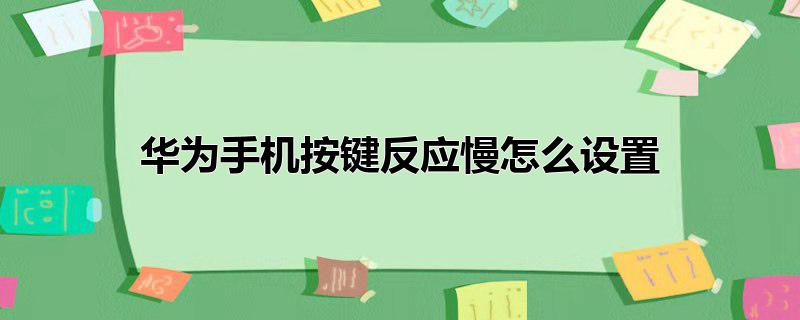 华为手机按键反应慢怎么设置